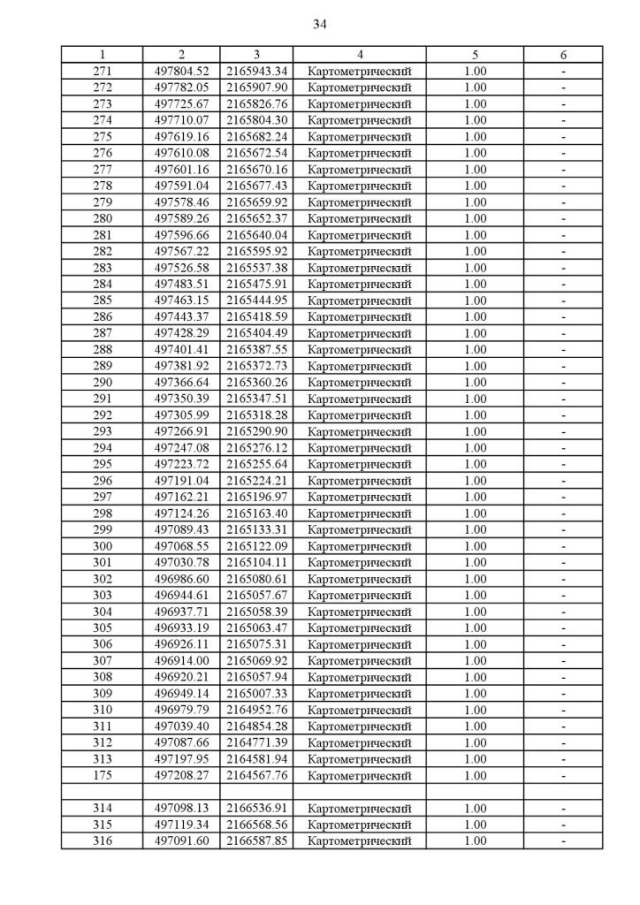 34

| 1 | 2 | 3 | 4 | 5 | 6 |
|---|---|---|---|---|---|
| 271 | 497804.52 | 2165943.34 | Картометрический | 1.00 | - |
| 272 | 497782.05 | 2165907.90 | Картометрический | 1.00 | - |
| 273 | 497725.67 | 2165826.76 | Картометрический | 1.00 | - |
| 274 | 497710.07 | 2165804.30 | Картометрический | 1.00 | - |
| 275 | 497619.16 | 2165682.24 | Картометрический | 1.00 | - |
| 276 | 497610.08 | 2165672.54 | Картометрический | 1.00 | - |
| 277 | 497601.16 | 2165670.16 | Картометрический | 1.00 | - |
| 278 | 497591.04 | 2165677.43 | Картометрический | 1.00 | - |
| 279 | 497578.46 | 2165659.92 | Картометрический | 1.00 | - |
| 280 | 497589.26 | 2165652.37 | Картометрический | 1.00 | - |
| 281 | 497596.66 | 2165640.04 | Картометрический | 1.00 | - |
| 282 | 497567.22 | 2165595.92 | Картометрический | 1.00 | - |
| 283 | 497526.58 | 2165537.38 | Картометрический | 1.00 | - |
| 284 | 497483.51 | 2165475.91 | Картометрический | 1.00 | - |
| 285 | 497463.15 | 2165444.95 | Картометрический | 1.00 | - |
| 286 | 497443.37 | 2165418.59 | Картометрический | 1.00 | - |
| 287 | 497428.29 | 2165404.49 | Картометрический | 1.00 | - |
| 288 | 497401.41 | 2165387.55 | Картометрический | 1.00 | - |
| 289 | 497381.92 | 2165372.73 | Картометрический | 1.00 | - |
| 290 | 497366.64 | 2165360.26 | Картометрический | 1.00 | - |
| 291 | 497350.39 | 2165347.51 | Картометрический | 1.00 | - |
| 292 | 497305.99 | 2165318.28 | Картометрический | 1.00 | - |
| 293 | 497266.91 | 2165290.90 | Картометрический | 1.00 | - |
| 294 | 497247.08 | 2165276.12 | Картометрический | 1.00 | - |
| 295 | 497223.72 | 2165255.64 | Картометрический | 1.00 | - |
| 296 | 497191.04 | 2165224.21 | Картометрический | 1.00 | - |
| 297 | 497162.21 | 2165196.97 | Картометрический | 1.00 | - |
| 298 | 497124.26 | 2165163.40 | Картометрический | 1.00 | - |
| 299 | 497089.43 | 2165133.31 | Картометрический | 1.00 | - |
| 300 | 497068.55 | 2165122.09 | Картометрический | 1.00 | - |
| 301 | 497030.78 | 2165104.11 | Картометрический | 1.00 | - |
| 302 | 496986.60 | 2165080.61 | Картометрический | 1.00 | - |
| 303 | 496944.61 | 2165057.67 | Картометрический | 1.00 | - |
| 304 | 496937.71 | 2165058.39 | Картометрический | 1.00 | - |
| 305 | 496933.19 | 2165063.47 | Картометрический | 1.00 | - |
| 306 | 496926.11 | 2165075.31 | Картометрический | 1.00 | - |
| 307 | 496914.00 | 2165069.92 | Картометрический | 1.00 | - |
| 308 | 496920.21 | 2165057.94 | Картометрический | 1.00 | - |
| 309 | 496949.14 | 2165007.33 | Картометрический | 1.00 | - |
| 310 | 496979.79 | 2164952.76 | Картометрический | 1.00 | - |
| 311 | 497039.40 | 2164854.28 | Картометрический | 1.00 | - |
| 312 | 497087.66 | 2164771.39 | Картометрический | 1.00 | - |
| 313 | 497197.95 | 2164581.94 | Картометрический | 1.00 | - |
| 175 | 497208.27 | 2164567.76 | Картометрический | 1.00 | - |
| | | | | | |
| 314 | 497098.13 | 2166536.91 | Картометрический | 1.00 | - |
| 315 | 497119.34 | 2166568.56 | Картометрический | 1.00 | - |
| 316 | 497091.60 | 2166587.85 | Картометрический | 1.00 | - |